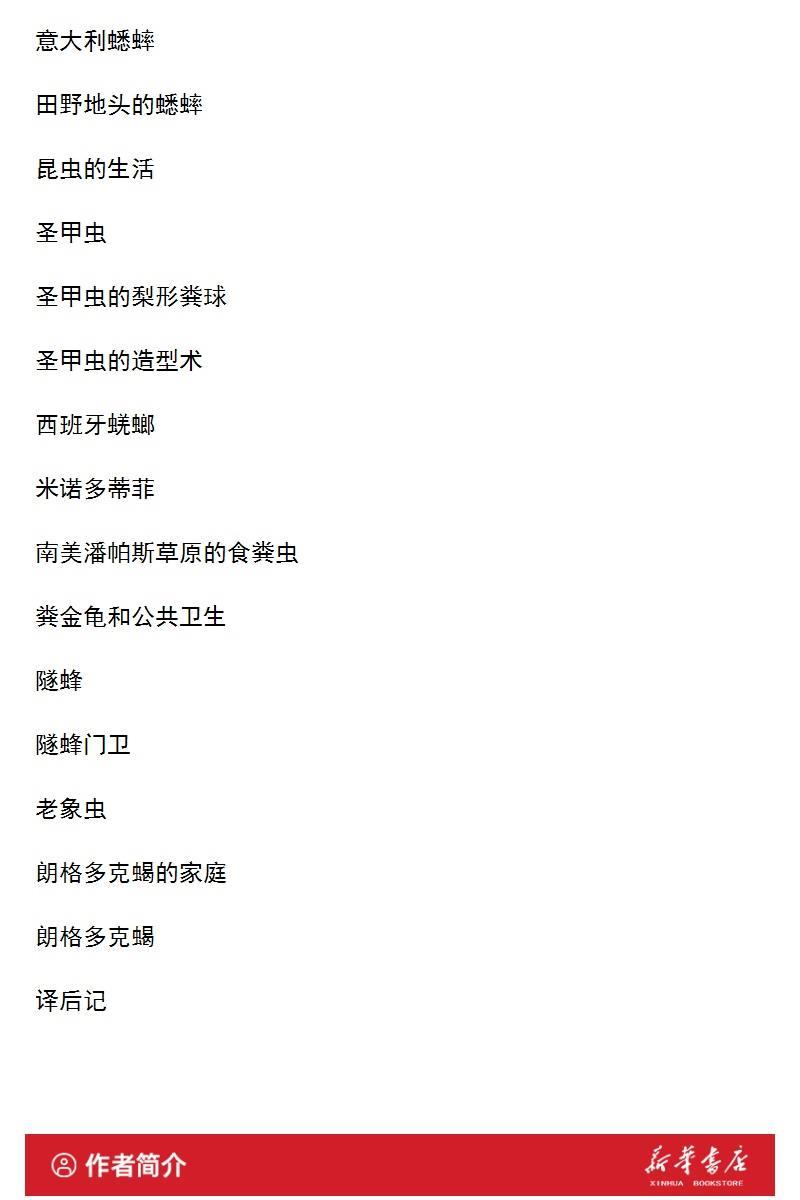 意大利蟋蟀

田野地头的蟋蟀

昆虫的生活

圣甲虫

圣甲虫的梨形粪球

圣甲虫的造型术

西班牙蜣螂

米诺多蒂菲

南美潘帕斯草原的食粪虫

粪金龟和公共卫生

隧蜂

隧蜂门卫

老象虫

朗格多克蝎的家庭

朗格多克蝎

译后记

作者简介

新华书店
XINHUA BOOKSTORE